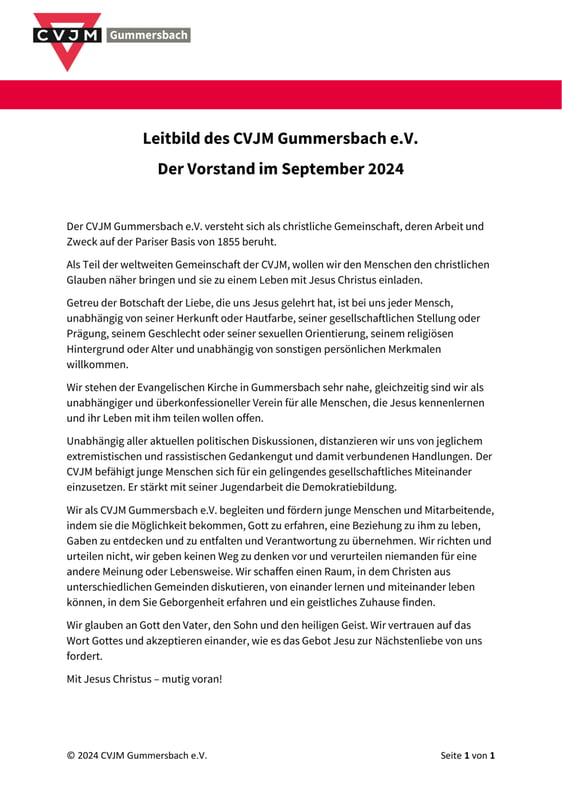 CVJM Gummersbach

Leitbild des CVJM Gummersbach e.V.

Der Vorstand im September 2024

Der CVJM Gummersbach e.V. versteht sich als christliche Gemeinschaft, deren Arbeit und Zweck auf der Pariser Basis von 1855 beruht.

Als Teil der weltweiten Gemeinschaft der CVJM, wollen wir den Menschen den christlichen Glauben näher bringen und sie zu einem Leben mit Jesus Christus einladen.

Getreu der Botschaft der Liebe, die uns Jesus gelehrt hat, ist bei uns jeder Mensch, unabhängig von seiner Herkunft oder Hautfarbe, seiner gesellschaftlichen Stellung oder Prägung, seinem Geschlecht oder seiner sexuellen Orientierung, seinem religiösen Hintergrund oder Alter und unabhängig von sonstigen persönlichen Merkmalen willkommen.

Wir stehen der Evangelischen Kirche in Gummersbach sehr nahe, gleichzeitig sind wir als unabhängiger und überkonfessioneller Verein für alle Menschen, die Jesus kennenlernen und ihr Leben mit ihm teilen wollen offen.

Unabhängig aller aktuellen politischen Diskussionen, distanzieren wir uns von jeglichem extremistischen und rassistischen Gedankengut und damit verbundenen Handlungen. Der CVJM befähigt junge Menschen sich für ein gelingendes gesellschaftliches Miteinander einzusetzen. Er stärkt mit seiner Jugendarbeit die Demokratiebildung.

Wir als CVJM Gummersbach e.V. begleiten und fördern junge Menschen und Mitarbeitende, indem sie die Möglichkeit bekommen, Gott zu erfahren, eine Beziehung zu ihm zu leben, Gaben zu entdecken und zu entfalten und Verantwortung zu übernehmen. Wir richten und urteilen nicht, wir geben keinen Weg zu denken vor und verurteilen niemanden für eine andere Meinung oder Lebensweise. Wir schaffen einen Raum, in dem Christen aus unterschiedlichen Gemeinden diskutieren, von einander lernen und miteinander leben können, in dem Sie Geborgenheit erfahren und ein geistliches Zuhause finden.

Wir glauben an Gott den Vater, den Sohn und den heiligen Geist. Wir vertrauen auf das Wort Gottes und akzeptieren einander, wie es das Gebot Jesu zur Nächstenliebe von uns fordert.

Mit Jesus Christus – mutig voran!

© 2024 CVJM Gummersbach e.V.

Seite 1 von 1